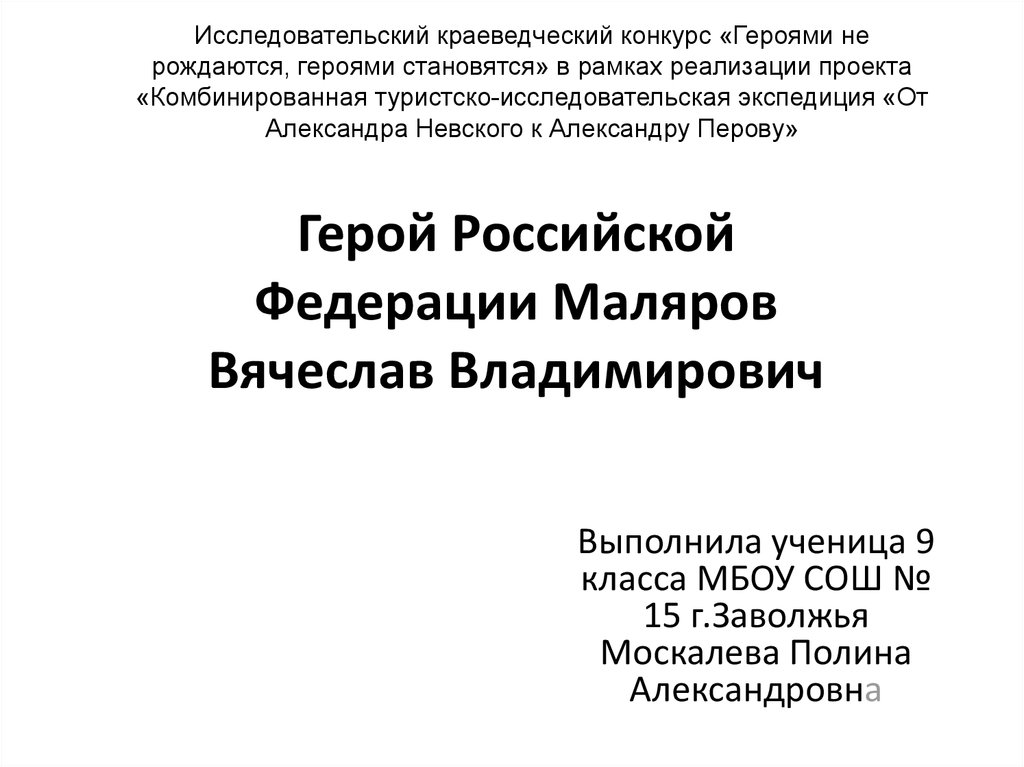 Исследовательский краеведческий конкурс «Героями не рождаются, героями становятся» в рамках реализации проекта «Комбинированная туристско-исследовательская экспедиция «От Александра Невского к Александру Перову»

Герой Российской Федерации Маляров Вячеслав Владимирович

Выполнила ученица 9 класса МБОУ СОШ № 15 г.Заволжья Москалева Полина Александровна